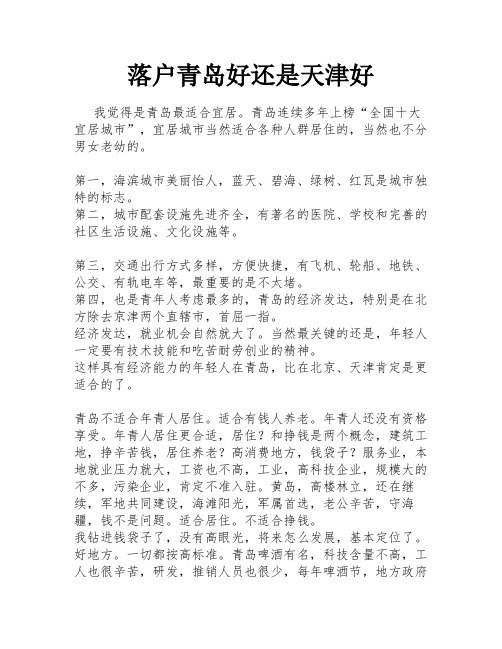 落户青岛好还是天津好

我觉得是青岛最适合宜居。青岛连续多年上榜“全国十大宜居城市”，宜居城市当然适合各种人群居住的，当然也不分男女老幼的。

第一，海滨城市美丽怡人，蓝天、碧海、绿树、红瓦是城市独特的标志。
第二，城市配套设施先进齐全，有著名的医院、学校和完善的社区生活设施、文化设施等。

第三，交通出行方式多样，方便快捷，有飞机、轮船、地铁、公交、有轨电车等，最重要的是不太堵。
第四，也是青年人考虑最多的，青岛的经济发达，特别是在北方除去京津两个直辖市，首屈一指。
经济发达，就业机会自然就大了。当然最关键的还是，年轻人一定要有技术技能和吃苦耐劳创业的精神。
这样具有经济能力的年轻人在青岛，比在北京、天津肯定是更适合的了。

青岛不适合年青人居住。适合有钱人养老。年青人还没有资格享受。年青人居住更合适，居住？和挣钱是两个概念，建筑工地，挣辛苦钱，居住养老？高消费地方，钱袋子？服务业，本地就业压力就大，工资也不高，工业，高科技企业，规模大的不多，污染企业，肯定不准入驻。黄岛，高楼林立，还在继续，军地共同建设，海滩阳光，军属首选，老公辛苦，守海疆，钱不是问题。适合居住。不适合挣钱。
我钻进钱袋子了，没有高眼光，将来怎么发展，基本定位了。好地方。一切都按高标准。青岛啤酒有名，科技含量不高，工人也很辛苦，研发，推销人员也很少，每年啤酒节，地方政府